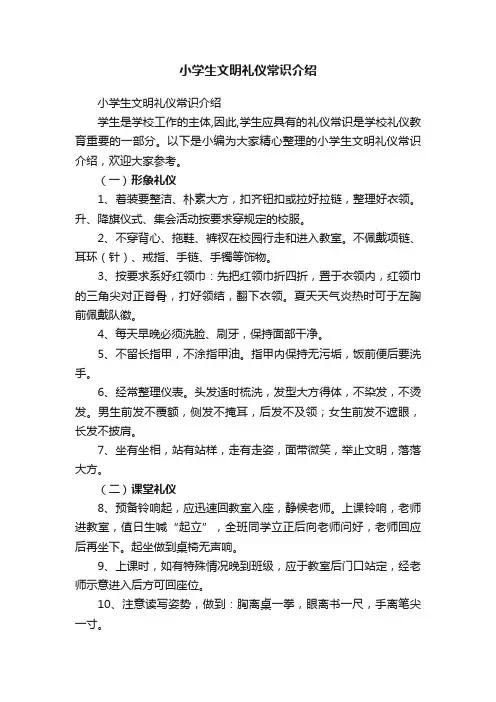 小学生文明礼仪常识介绍

小学生文明礼仪常识介绍

学生是学校工作的主体,因此,学生应具有的礼仪常识是学校礼仪教育重要的一部分。以下是小编为大家精心整理的小学生文明礼仪常识介绍，欢迎大家参考。

（一）形象礼仪

1、着装要整洁、朴素大方，扣齐钮扣或拉好拉链，整理好衣领。升、降旗仪式、集会活动按要求穿规定的校服。

2、不穿背心、拖鞋、裤衩在校园行走和进入教室。不佩戴项链、耳环（针）、戒指、手链、手镯等饰物。

3、按要求系好红领巾：先把红领巾折四折，置于衣领内，红领巾的三角尖对正脊骨，打好领结，翻下衣领。夏天天气炎热时可于左胸前佩戴队徽。

4、每天早晚必须洗脸、刷牙，保持面部干净。

5、不留长指甲，不涂指甲油。指甲内保持无污垢，饭前便后要洗手。

6、经常整理仪表。头发适时梳洗，发型大方得体，不染发，不烫发。男生前发不覆额，侧发不掩耳，后发不及领；女生前发不遮眼，长发不披肩。

7、坐有坐相，站有站样，走有走姿，面带微笑，举止文明，落落大方。

（二）课堂礼仪

8、预备铃响起，应迅速回教室入座，静候老师。上课铃响，老师进教室，值日生喊“起立”，全班同学立正后向老师问好，老师回应后再坐下。起坐做到桌椅无声响。

9、上课时，如有特殊情况晚到班级，应于教室后门口站定，经老师示意进入后方可回座位。

10、注意读写姿势，做到：胸离桌一拳，眼离书一尺，手离笔尖一寸。